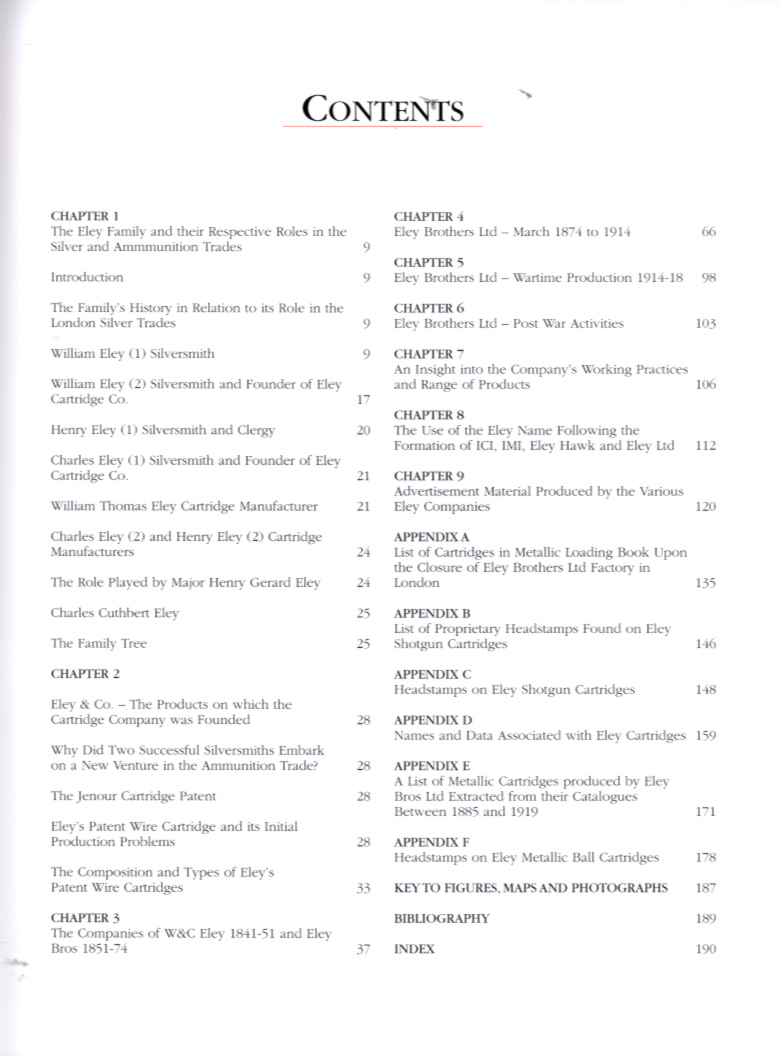 CONTENTS

CHAPTER 1
The Eley Family and their Respective Roles in the Silver and Ammmunition Trades 9

Introduction 9

The Family's History in Relation to its Role in the London Silver Trades 9

William Eley (1) Silversmith 9

William Eley (2) Silversmith and Founder of Eley Cartridge Co. 17

Henry Eley (1) Silversmith and Clergy 20

Charles Eley (1) Silversmith and Founder of Eley Cartridge Co. 21

William Thomas Eley Cartridge Manufacturer 21

Charles Eley (2) and Henry Eley (2) Cartridge Manufacturers 24

The Role Played by Major Henry Gerard Eley 24

Charles Cuthbert Eley 25

The Family Tree 25

CHAPTER 2

Eley & Co. – The Products on which the Cartridge Company was Founded 28

Why Did Two Successful Silversmiths Embark on a New Venture in the Ammunition Trade? 28

The Jenour Cartridge Patent 28

Eley's Patent Wire Cartridge and its Initial Production Problems 28

The Composition and Types of Eley's Patent Wire Cartridges 33

CHAPTER 3
The Companies of W&C Eley 1841-51 and Eley Bros 1851-74 37

CHAPTER 4
Eley Brothers Ltd – March 1874 to 1914 66

CHAPTER 5
Eley Brothers Ltd – Wartime Production 1914-18 98

CHAPTER 6
Eley Brothers Ltd – Post War Activities 103

CHAPTER 7
An Insight into the Company's Working Practices and Range of Products 106

CHAPTER 8
The Use of the Eley Name Following the Formation of ICI, IMI, Eley Hawk and Eley Ltd 112

CHAPTER 9
Advertisement Material Produced by the Various Eley Companies 120

APPENDIX A
List of Cartridges in Metallic Loading Book Upon the Closure of Eley Brothers Ltd Factory in London 135

APPENDIX B
List of Proprietary Headstamps Found on Eley Shotgun Cartridges 146

APPENDIX C
Headstamps on Eley Shotgun Cartridges 148

APPENDIX D
Names and Data Associated with Eley Cartridges 159

APPENDIX E
A List of Metallic Cartridges produced by Eley Bros Ltd Extracted from their Catalogues Between 1885 and 1919 171

APPENDIX F
Headstamps on Eley Metallic Ball Cartridges 178

KEY TO FIGURES, MAPS AND PHOTOGRAPHS 187

BIBLIOGRAPHY 189

INDEX 190